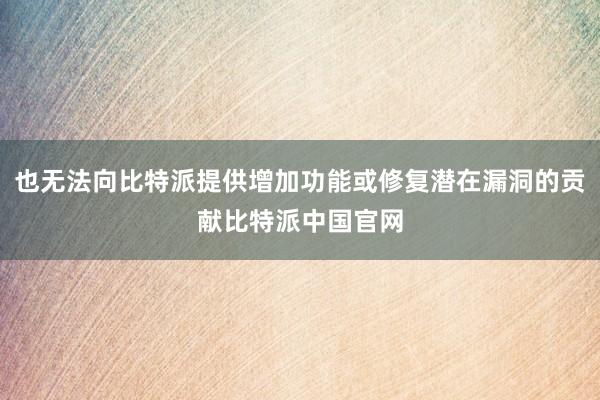 也无法向比特派提供增加功能或修复潜在漏洞的贡献比特派中国官网